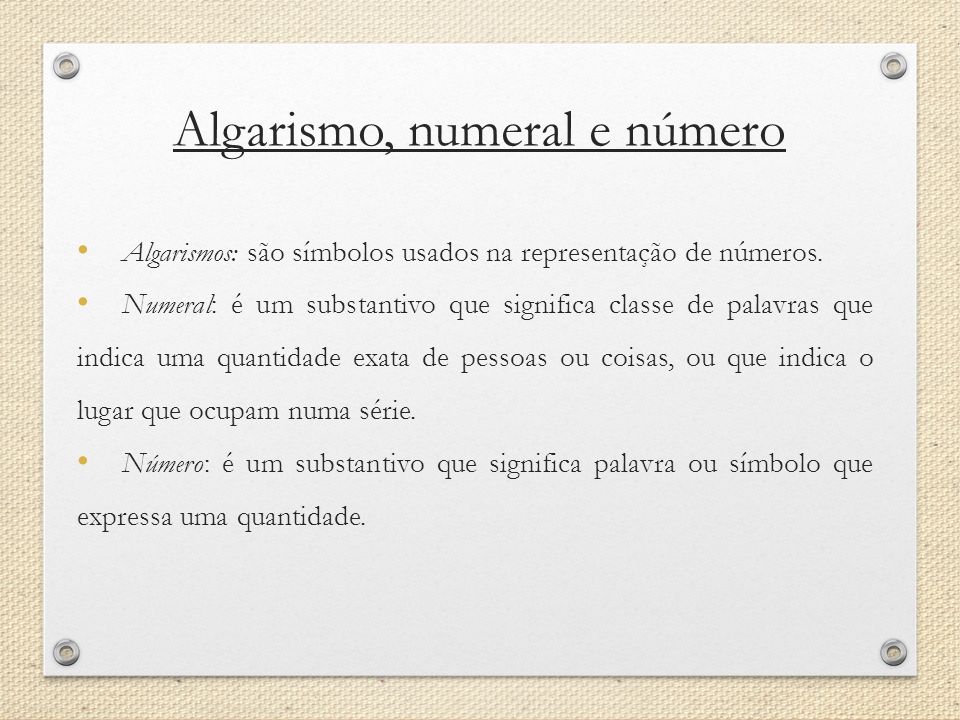 Algarismo, numeral e número

• Algarismos: são símbolos usados na representação de números.

• Numeral: é um substantivo que significa classe de palavras que indica uma quantidade exata de pessoas ou coisas, ou que indica o lugar que ocupam numa série.

• Número: é um substantivo que significa palavra ou símbolo que expressa uma quantidade.